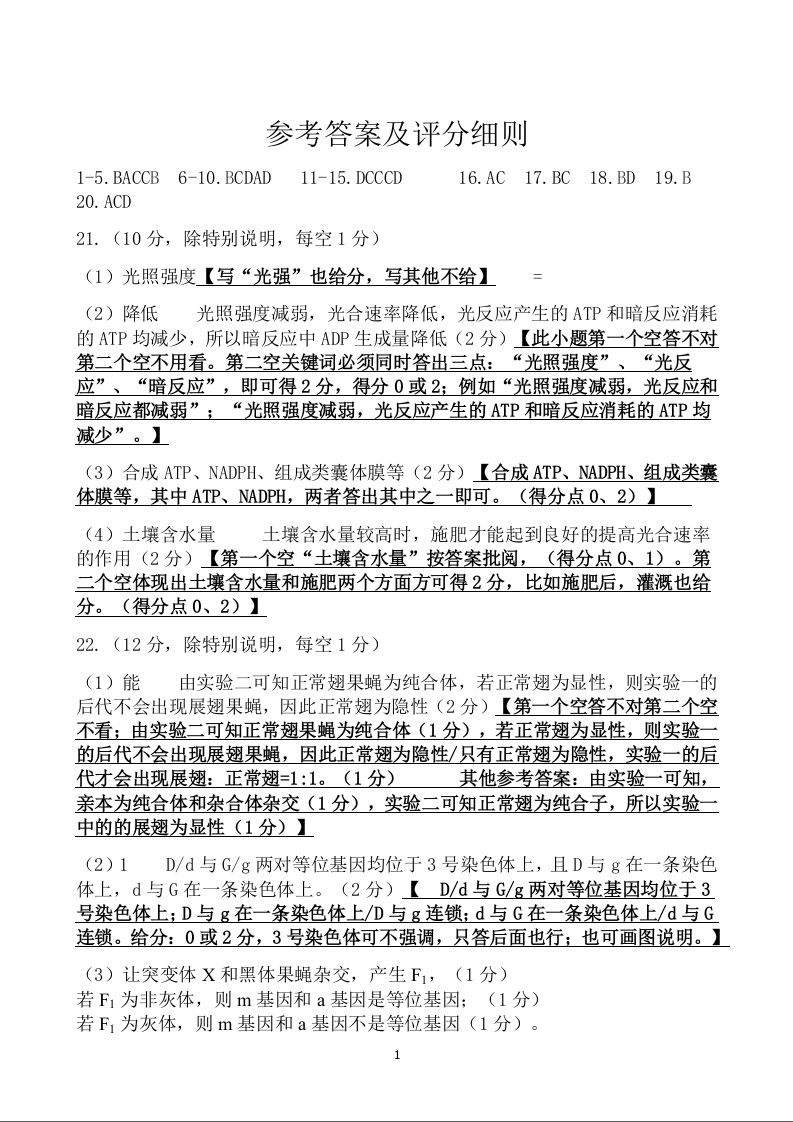 参考答案及评分细则

1-5.BACCB 6-10.BCDAD 11-15.DCCCD 16.AC 17.BC 18.BD 19.B 20.ACD

21.（10 分，除特别说明，每空 1 分）

（1）光照强度【写“光强”也给分，写其他不给】 =

（2）降低 光照强度减弱，光合速率降低，光反应产生的 ATP 和暗反应消耗的 ATP 均减少，所以暗反应中 ADP 生成量降低（2 分）【此小题第一个空答不对第二个空不用看。第二空关键词必须同时答出三点：“光照强度”、“光反应”、“暗反应”，即可得 2 分，得分 0 或 2；例如“光照强度减弱，光反应和暗反应都减弱”；“光照强度减弱，光反应产生的 ATP 和暗反应消耗的 ATP 均减少”。】

（3）合成 ATP、NADPH、组成类囊体膜等（2 分）【合成 ATP、NADPH、组成类囊体膜等，其中 ATP、NADPH，两者答出其中之一即可。（得分点 0、2）】

（4）土壤含水量 土壤含水量较高时，施肥才能起到良好的提高光合速率的作用（2 分）【第一个空“土壤含水量”按答案批阅，（得分点 0、1）。第二个空体现出土壤含水量和施肥两个方面方可得 2 分，比如施肥后，灌溉也给分。（得分点 0、2）】

22.（12 分，除特别说明，每空 1 分）

（1）能 由实验二可知正常翅果蝇为纯合体，若正常翅为显性，则实验一的后代不会出现展翅果蝇，因此正常翅为隐性（2 分）【第一个空答不对第二个空不看；由实验二可知正常翅果蝇为纯合体（1 分），若正常翅为显性，则实验一的后代不会出现展翅果蝇，因此正常翅为隐性/只有正常翅为隐性，实验一的后代才会出现展翅：正常翅=1:1。（1 分） 其他参考答案：由实验一可知，亲本为纯合体和杂合体杂交（1 分），实验二可知正常翅为纯合子，所以实验一中的的展翅为显性（1 分）】

（2）1 D/d 与 G/g 两对等位基因均位于 3 号染色体上，且 D 与 g 在一条染色体上，d 与 G 在一条染色体上。（2 分）【 D/d 与 G/g 两对等位基因均位于 3 号染色体上；D 与 g 在一条染色体上/D 与 g 连锁；d 与 G 在一条染色体上/d 与 G 连锁。给分：0 或 2 分，3 号染色体可不强调，只答后面也行；也可画图说明。】

（3）让突变体 X 和黑体果蝇杂交，产生 $F_1$，（1 分）
若 $F_1$ 为非灰体，则 m 基因和 a 基因是等位基因；（1 分）
若 $F_1$ 为灰体，则 m 基因和 a 基因不是等位基因（1 分）。

1